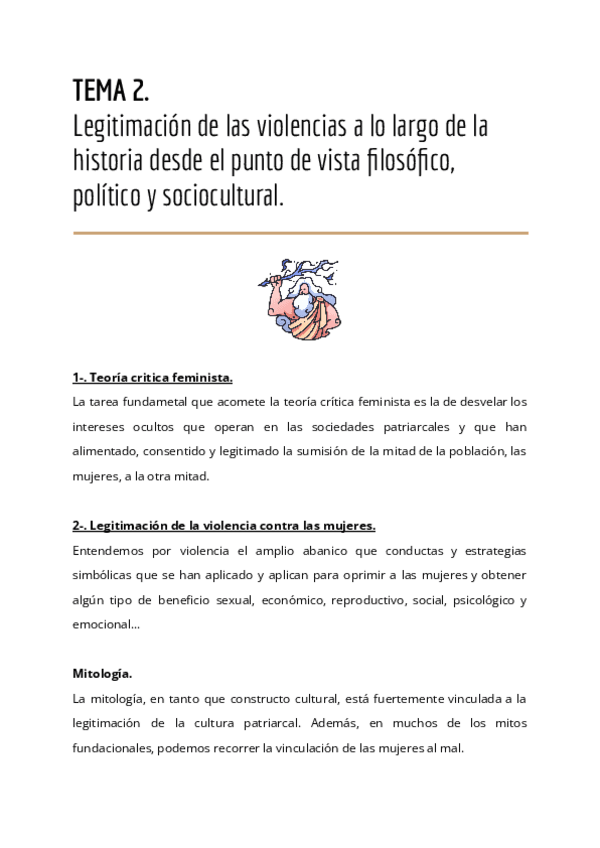 TEMA 2.
Legitimación de las violencias a lo largo de la historia desde el punto de vista filosófico, político y sociocultural.

1-. Teoría critica feminista.
La tarea fundametal que acomete la teoría crítica feminista es la de desvelar los intereses ocultos que operan en las sociedades patriarcales y que han alimentado, consentido y legitimado la sumisión de la mitad de la población, las mujeres, a la otra mitad.

2-. Legitimación de la violencia contra las mujeres.
Entendemos por violencia el amplio abanico que conductas y estrategias simbólicas que se han aplicado y aplican para oprimir a las mujeres y obtener algún tipo de beneficio sexual, económico, reproductivo, social, psicológico y emocional...

Mitología.
La mitología, en tanto que constructo cultural, está fuertemente vinculada a la legitimación de la cultura patriarcal. Además, en muchos de los mitos fundacionales, podemos recorrer la vinculación de las mujeres al mal.